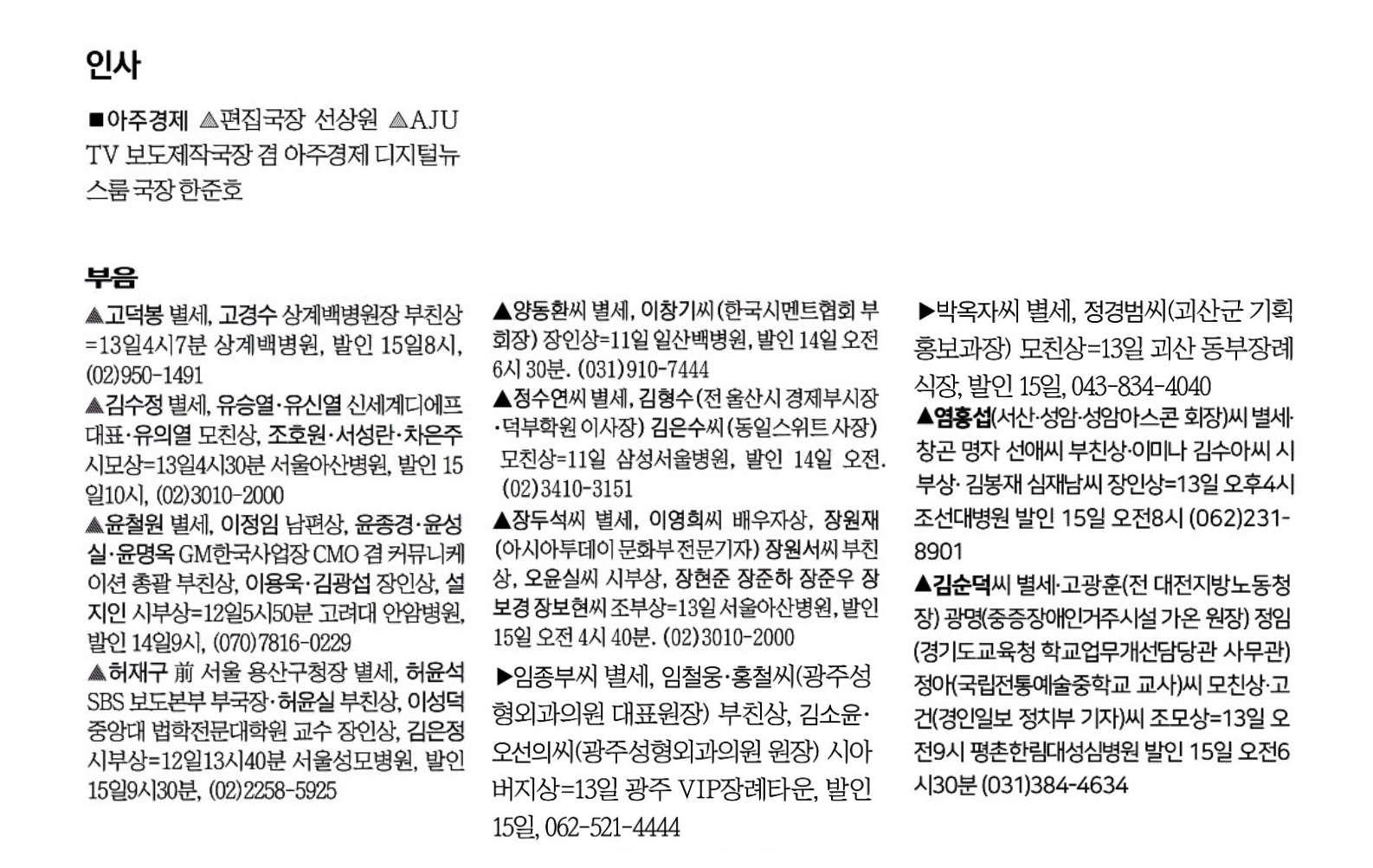 인사

■아주경제 ▲편집국장 선상원 ▲AJU TV 보도제작국장 겸 아주경제 디지털뉴스룸 국장 한준호

부음

▲고덕봉 별세, 고경수 상계백병원장 부친상=13일4시7분 상계백병원, 발인 15일8시, (02)950-1491
▲김수정 별세, 유승열·유신열 신세계디에프 대표·유의열 모친상, 조호원·서성란·차은주 시모상=13일4시30분 서울아산병원, 발인 15일10시, (02)3010-2000
▲윤철원 별세, 이정임 남편상, 윤종경·윤성실·윤명옥 GM한국사업장 CMO 겸 커뮤니케이션 총괄 부친상, 이용욱·김광섭 장인상, 설지인 시부상=12일5시50분 고려대 안암병원, 발인 14일9시, (070)7816-0229
▲허재구 前 서울 용산구청장 별세, 허윤석 SBS 보도본부 부국장·허윤실 부친상, 이성덕 중앙대 법학전문대학원 교수 장인상, 김은정 시부상=12일13시40분 서울성모병원, 발인 15일9시30분, (02)2258-5925

▲양동환씨 별세, 이창기씨(한국시멘트협회 부회장) 장인상=11일 일산백병원, 발인 14일 오전 6시 30분. (031)910-7444
▲정수연씨 별세, 김형수(전 울산시 경제부시장·덕부학원 이사장) 김은수씨(동일스위트 사장) 모친상=11일 삼성서울병원, 발인 14일 오전. (02)3410-3151
▲장두석씨 별세, 이영희씨 배우자상, 장원재(아시아투데이 문화부 전문기자) 장원서씨 부친상, 오윤실씨 시부상, 장현준 장준하 장준우 장보경 장보현씨 조부상=13일 서울아산병원, 발인 15일 오전 4시 40분. (02)3010-2000
▶임종부씨 별세, 임철웅·홍철씨(광주성형외과의원 대표원장) 부친상, 김소윤·오선의씨(광주성형외과의원 원장) 시아버지상=13일 광주 VIP장례타운, 발인 15일, 062-521-4444

▶박옥자씨 별세, 정경범씨(괴산군 기획홍보과장) 모친상=13일 괴산 동부장례식장, 발인 15일, 043-834-4040
▲염홍섭(서산·성암·성암아스콘 회장)씨 별세·창곤 명자 선애씨 부친상·이미나 김수아씨 시부상· 김봉재 심재남씨 장인상=13일 오후4시 조선대병원 발인 15일 오전8시 (062)231-8901
▲김순덕씨 별세·고광훈(전 대전지방노동청장) 광명(중증장애인거주시설 가온 원장) 정임(경기도교육청 학교업무개선담당관 사무관) 정아(국립전통예술중학교 교사)씨 모친상·고건(경인일보 정치부 기자)씨 조모상=13일 오전9시 평촌한림대성심병원 발인 15일 오전6시30분 (031)384-4634